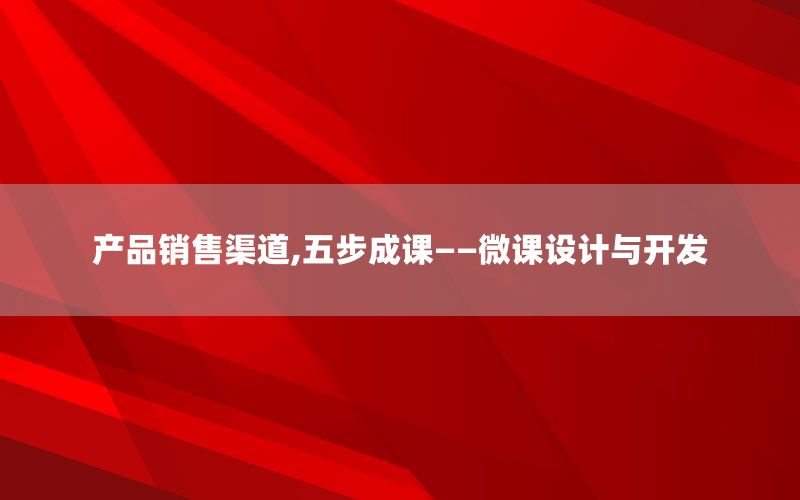 产品销售渠道,五步成课——微课设计与开发